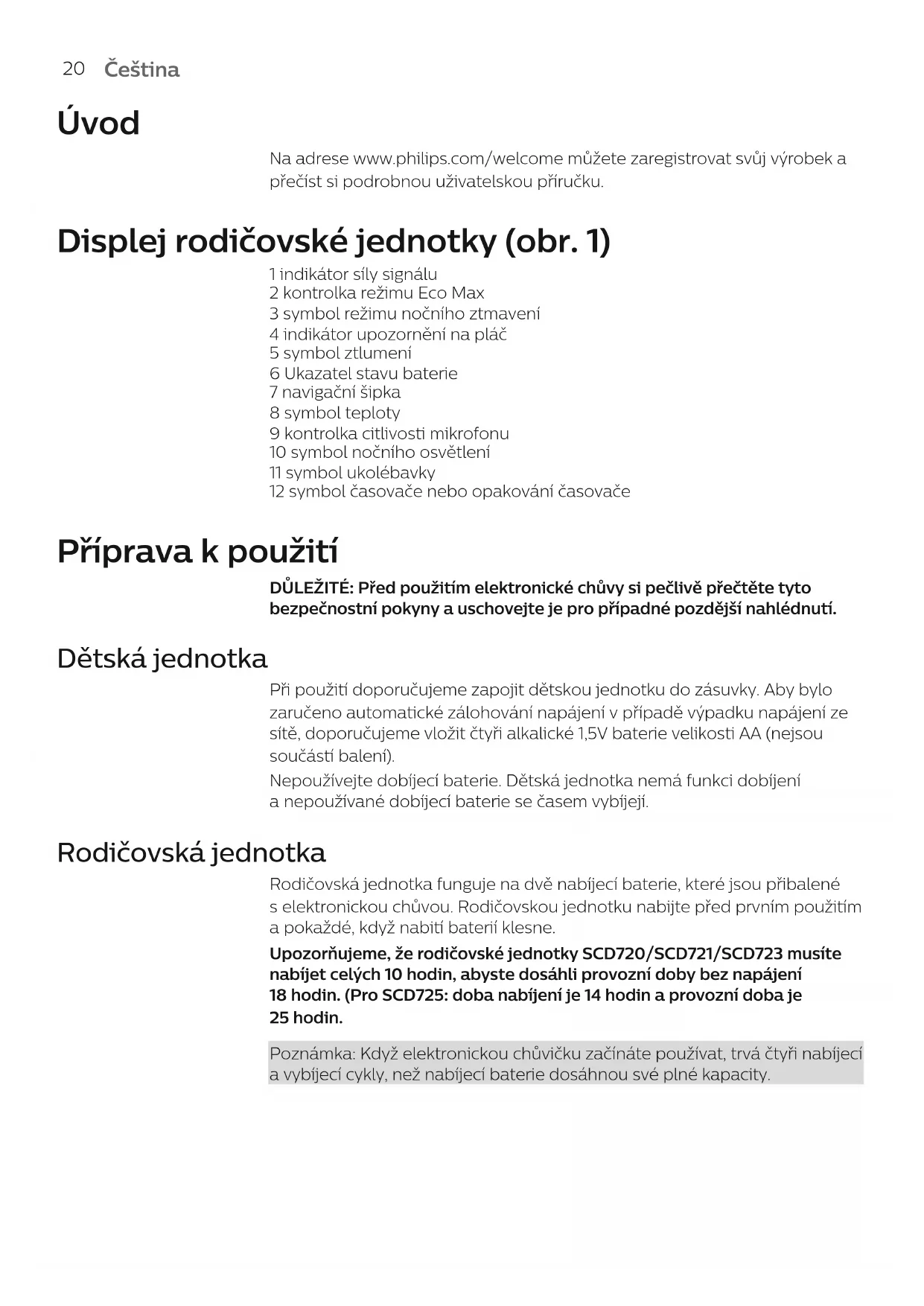 20 Čeština

Úvod

Na adrese www.philips.com/welcome můžete zaregistrovat svůj výrobek a přečíst si podrobnou uživatelskou příručku.

Displej rodičovské jednotky (obr. 1)

1 indikátor síly signálu
2 kontrolka režimu Eco Max
3 symbol režimu nočního ztmavení
4 indikátor upozornění na pláč
5 symbol ztlumení
6 Ukazatel stavu baterie
7 navigační šipka
8 symbol teploty
9 kontrolka citlivosti mikrofonu
10 symbol nočního osvětlení
11 symbol ukolébavky
12 symbol časovače nebo opakování časovače

Příprava k použití

DŮLEŽITÉ: Před použitím elektronické chůvy si pečlivě přečtěte tyto bezpečnostní pokyny a uschovejte je pro případné pozdější nahlédnutí.

Dětská jednotka

Při použití doporučujeme zapojit dětskou jednotku do zásuvky. Aby bylo zaručeno automatické zálohování napájení v případě výpadku napájení ze sítě, doporučujeme vložit čtyři alkalické 1,5V baterie velikosti AA (nejsou součástí balení).

Nepoužívejte dobíjecí baterie. Dětská jednotka nemá funkci dobíjení a nepoužívané dobíjecí baterie se časem vybíjejí.

Rodičovská jednotka

Rodičovská jednotka funguje na dvě nabíjecí baterie, které jsou přibalené s elektronickou chůvou. Rodičovskou jednotku nabijte před prvním použitím a pokaždé, když nabití baterií klesne.

Upozorňujeme, že rodičovské jednotky SCD720/SCD721/SCD723 musíte nabíjet celých 10 hodin, abyste dosáhli provozní doby bez napájení 18 hodin. (Pro SCD725: doba nabíjení je 14 hodin a provozní doba je 25 hodin.

Poznámka: Když elektronickou chůvičku začínáte používat, trvá čtyři nabíjecí a vybíjecí cykly, než nabíjecí baterie dosáhnou své plné kapacity.